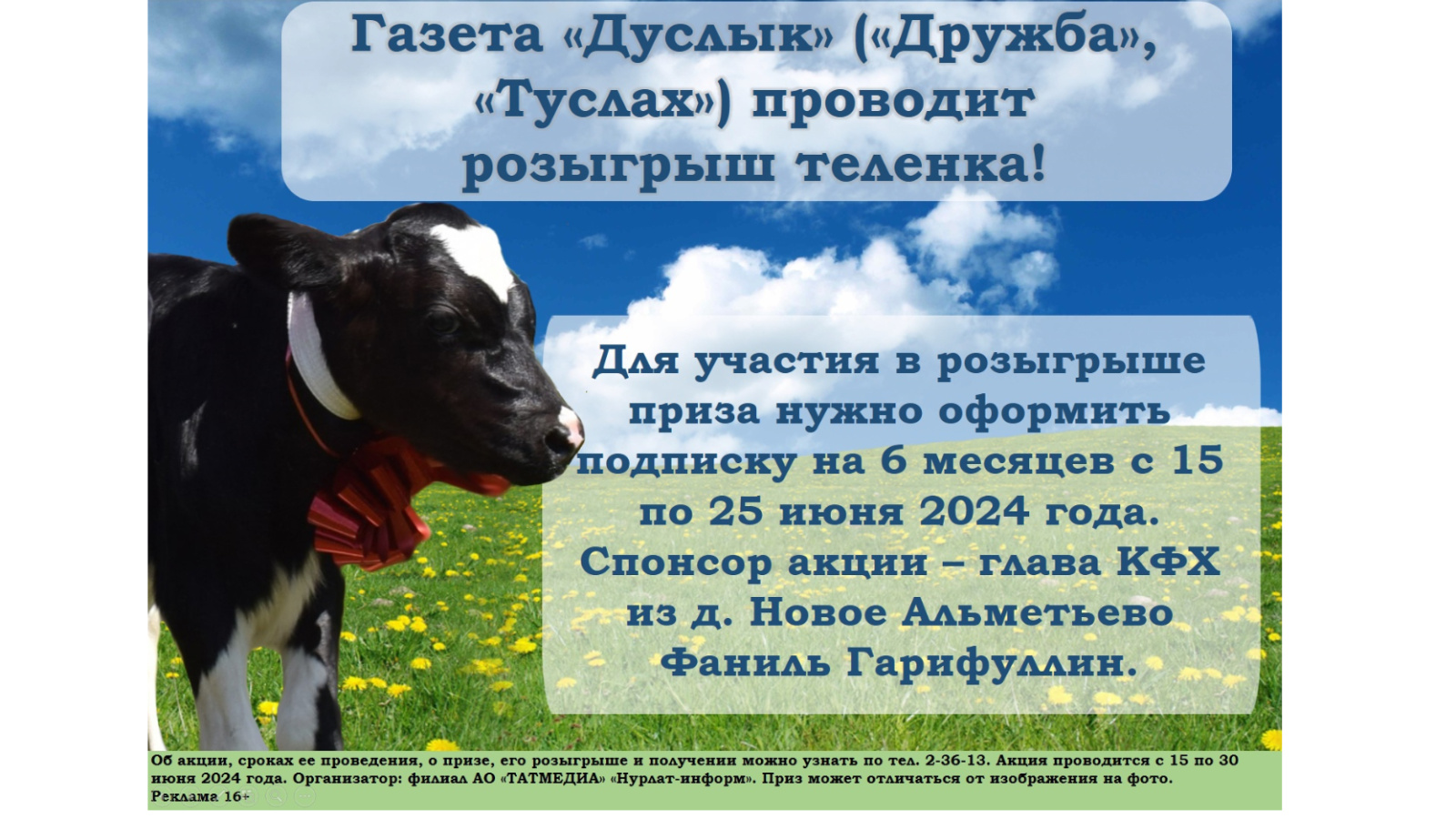 Газета «Дуслык» («Дружба», «Туслах») проводит розыгрыш теленка!

Для участия в розыгрыше приза нужно оформить подписку на 6 месяцев с 15 по 25 июня 2024 года. Спонсор акции – глава КФХ из д. Новое Альметьево Фаниль Гарифуллин.

Об акции, сроках ее проведения, о призе, его розыгрыше и получении можно узнать по тел. 2-36-13. Акция проводится с 15 по 30 июня 2024 года. Организатор: филиал АО «ТАТМЕДИА» «Нурлат-информ». Приз может отличаться от изображения на фото. Реклама 16+